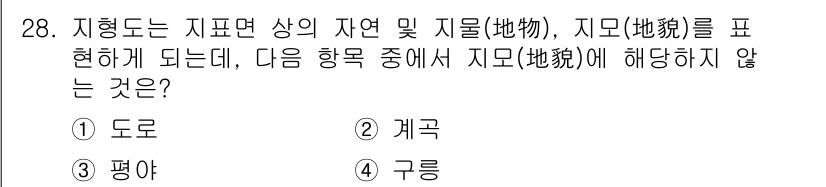 28. 지형도는 지표면 상의 자연 및 지물(地物), 지모(地貌)를 표현하게 되는데, 다음 항목 중에서 지모(地貌)에 해당하지 않는 것은?

① 도로
② 계곡
③ 평야
④ 구릉